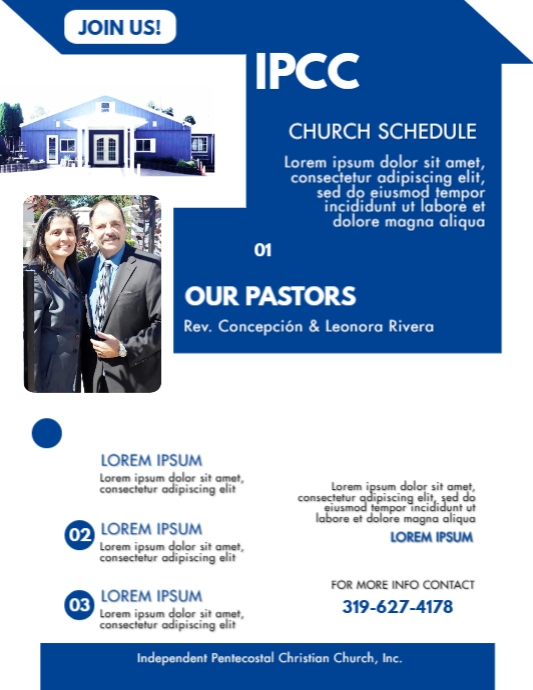 JOIN US!

IPCC

CHURCH SCHEDULE

Lorem ipsum dolor sit amet, consectetur adipiscing elit, sed do eiusmod tempor incididunt ut labore et dolore magna aliqua

01

OUR PASTORS

Rev. Concepción & Leonora Rivera

LOREM IPSUM
Lorem ipsum dolor sit amet, consectetur adipiscing elit

02 LOREM IPSUM
Lorem ipsum dolor sit amet, consectetur adipiscing elit

03 LOREM IPSUM
Lorem ipsum dolor sit amet, consectetur adipiscing elit

Lorem ipsum dolor sit amet, consectetur adipiscing elit, sed do eiusmod tempor incididunt ut labore et dolore magna aliqua

LOREM IPSUM

FOR MORE INFO CONTACT

319-627-4178

Independent Pentecostal Christian Church, Inc.